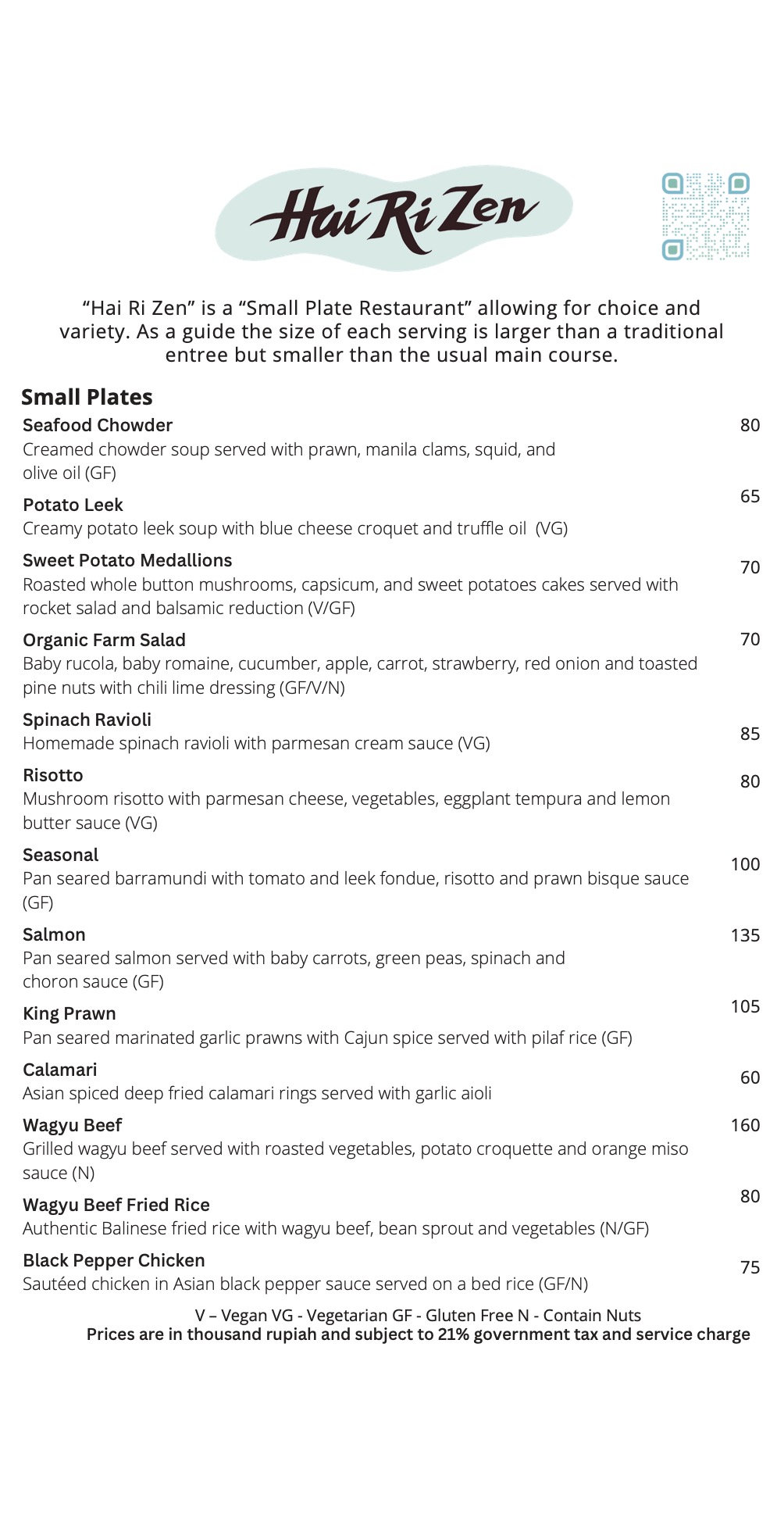 Hai Ri Zen

“Hai Ri Zen” is a “Small Plate Restaurant” allowing for choice and variety. As a guide the size of each serving is larger than a traditional entree but smaller than the usual main course.

Small Plates

Seafood Chowder 80
Creamed chowder soup served with prawn, manila clams, squid, and olive oil (GF)

Potato Leek 65
Creamy potato leek soup with blue cheese croquet and truffle oil (VG)

Sweet Potato Medallions 70
Roasted whole button mushrooms, capsicum, and sweet potatoes cakes served with rocket salad and balsamic reduction (V/GF)

Organic Farm Salad 70
Baby rucola, baby romaine, cucumber, apple, carrot, strawberry, red onion and toasted pine nuts with chili lime dressing (GF/V/N)

Spinach Ravioli 85
Homemade spinach ravioli with parmesan cream sauce (VG)

Risotto 80
Mushroom risotto with parmesan cheese, vegetables, eggplant tempura and lemon butter sauce (VG)

Seasonal 100
Pan seared barramundi with tomato and leek fondue, risotto and prawn bisque sauce (GF)

Salmon 135
Pan seared salmon served with baby carrots, green peas, spinach and choron sauce (GF)

King Prawn 105
Pan seared marinated garlic prawns with Cajun spice served with pilaf rice (GF)

Calamari 60
Asian spiced deep fried calamari rings served with garlic aioli

Wagyu Beef 160
Grilled wagyu beef served with roasted vegetables, potato croquette and orange miso sauce (N)

Wagyu Beef Fried Rice 80
Authentic Balinese fried rice with wagyu beef, bean sprout and vegetables (N/GF)

Black Pepper Chicken 75
Sautéed chicken in Asian black pepper sauce served on a bed rice (GF/N)

V – Vegan VG - Vegetarian GF - Gluten Free N - Contain Nuts
Prices are in thousand rupiah and subject to 21% government tax and service charge